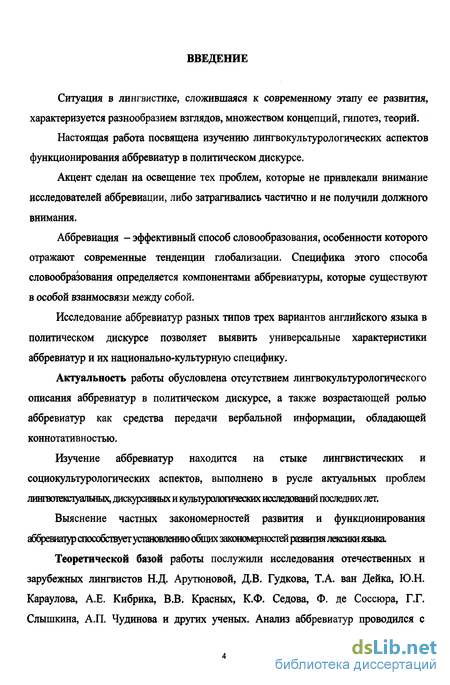 ВВЕДЕНИЕ

Ситуация в лингвистике, сложившаяся к современному этапу ее развития, характеризуется разнообразием взглядов, множеством концепций, гипотез, теорий.

Настоящая работа посвящена изучению лингвокультурологических аспектов функционирования аббревиатур в политическом дискурсе.

Акцент сделан на освещение тех проблем, которые не привлекали внимание исследователей аббревиации, либо затрагивались частично и не получили должного внимания.

Аббревиация – эффективный способ словообразования, особенности которого отражают современные тенденции глобализации. Специфика этого способа словообразования определяется компонентами аббревиатуры, которые существуют в особой взаимосвязи между собой.

Исследование аббревиатур разных типов трех вариантов английского языка в политическом дискурсе позволяет выявить универсальные характеристики аббревиатур и их национально-культурную специфику.

Актуальность работы обусловлена отсутствием лингвокультурологического описания аббревиатур в политическом дискурсе, а также возрастающей ролью аббревиатур как средства передачи вербальной информации, обладающей коннотативностью.

Изучение аббревиатур находится на стыке лингвистических и социокультурологических аспектов, выполнено в русле актуальных проблем лингвотекстуальных, дискурсивных и культурологических исследований последних лет.

Выяснение частных закономерностей развития и функционирования аббревиатур способствует установлению общих закономерностей развития лексики языка.

Теоретической базой работы послужили исследования отечественных и зарубежных лингвистов Н.Д. Арутюновой, Д.В. Гудкова, Т.А. ван Дейка, Ю.Н. Караулова, А.Е. Кибрика, В.В. Красных, К.Ф. Седова, Ф. де Соссюра, Г.Г. Слышкина, А.П. Чудинова и других ученых. Анализ аббревиатур проводился с

4

dsLib.net
библиотека диссертаций